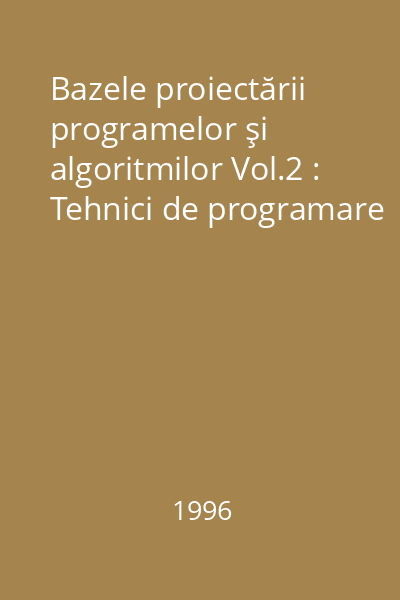 Bazele proiectării programelor şi algoritmilor Vol.2 : Tehnici de programare

1996